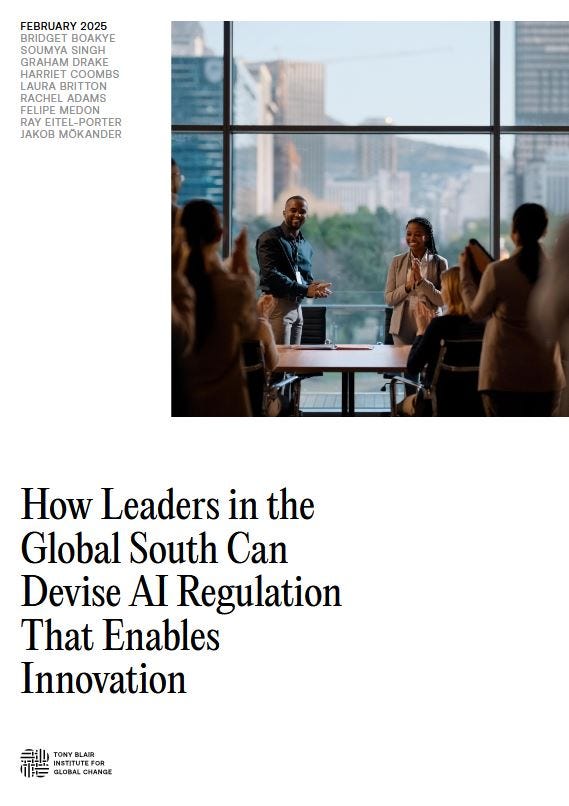 FEBRUARY 2025
BRIDGET BOAKYE
SOUMYA SINGH
GRAHAM DRAKE
HARRIET COOMBS
LAURA BRITTON
RACHEL ADAMS
FELIPE MEDON
RAY EITEL-PORTER
JAKOB MÖKANDER

How Leaders in the Global South Can Devise AI Regulation That Enables Innovation

TONY BLAIR
INSTITUTE FOR
GLOBAL CHANGE